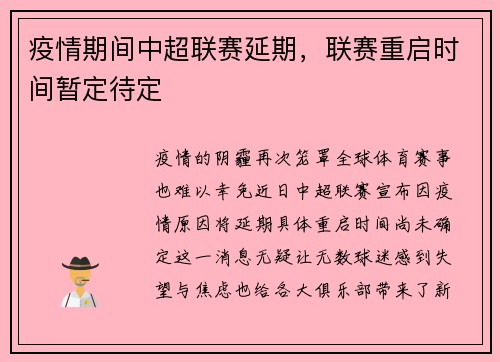 疫情期间中超联赛延期，联赛重启时间暂定待定

疫情的阴霾再次笼罩全球体育赛事也难以幸免近日中超联赛宣布因疫情原因将延期具体重启时间尚未确定这一消息无疑让无数球迷感到失望与焦虑也给各大俱乐部带来了新